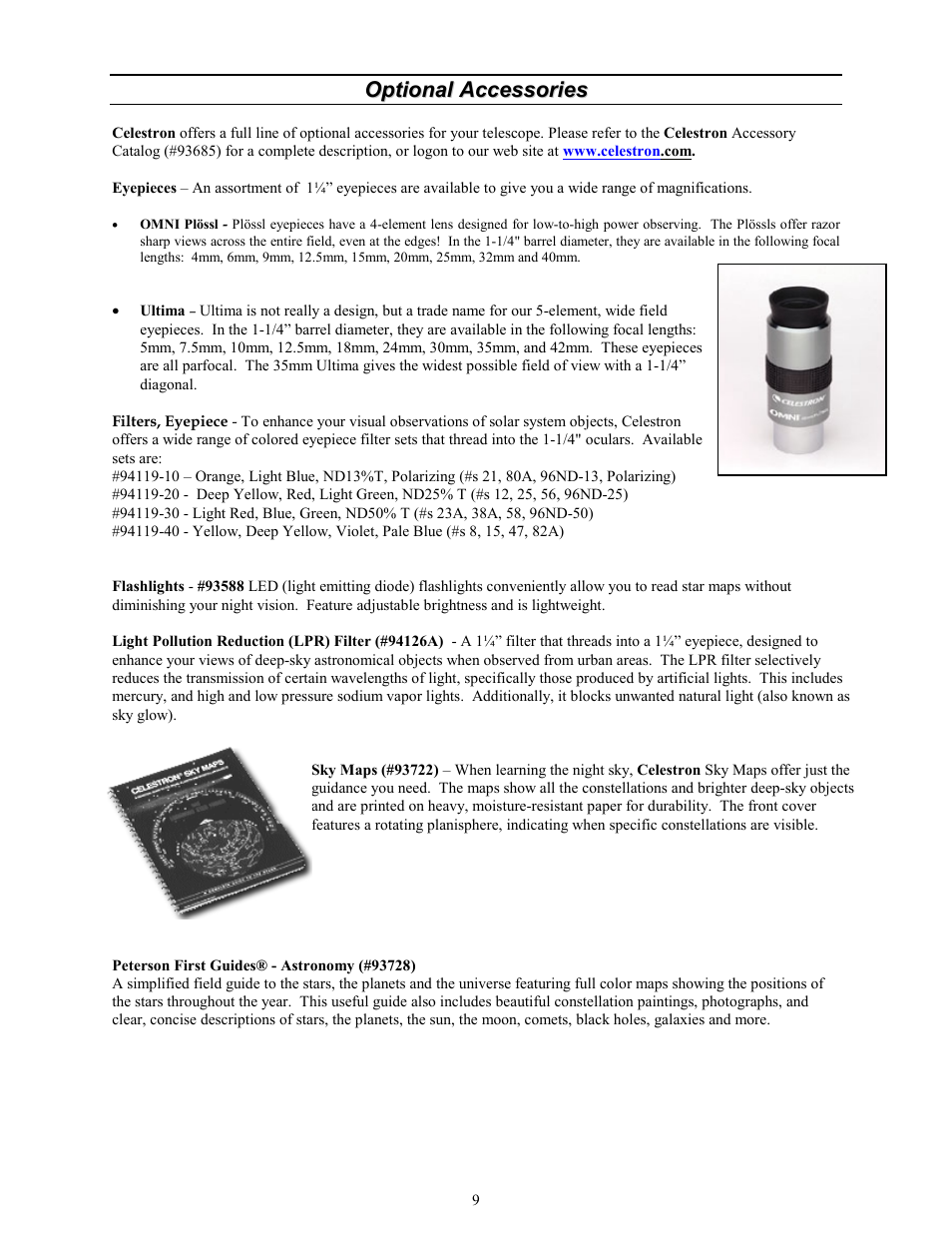 Optional Accessories

Celestron offers a full line of optional accessories for your telescope. Please refer to the Celestron Accessory Catalog (#93685) for a complete description, or logon to our web site at www.celestron.com.

Eyepieces – An assortment of 1¼" eyepieces are available to give you a wide range of magnifications.

• OMNI Plössl - Plössl eyepieces have a 4-element lens designed for low-to-high power observing. The Plössls offer razor sharp views across the entire field, even at the edges! In the 1-1/4" barrel diameter, they are available in the following focal lengths: 4mm, 6mm, 9mm, 12.5mm, 15mm, 20mm, 25mm, 32mm and 40mm.

• Ultima – Ultima is not really a design, but a trade name for our 5-element, wide field eyepieces. In the 1-1/4" barrel diameter, they are available in the following focal lengths: 5mm, 7.5mm, 10mm, 12.5mm, 18mm, 24mm, 30mm, 35mm, and 42mm. These eyepieces are all parfocal. The 35mm Ultima gives the widest possible field of view with a 1-1/4" diagonal.

CELESTRON
OMNI

Filters, Eyepiece - To enhance your visual observations of solar system objects, Celestron offers a wide range of colored eyepiece filter sets that thread into the 1-1/4" oculars. Available sets are:
#94119-10 – Orange, Light Blue, ND13%T, Polarizing (#s 21, 80A, 96ND-13, Polarizing)
#94119-20 - Deep Yellow, Red, Light Green, ND25% T (#s 12, 25, 56, 96ND-25)
#94119-30 - Light Red, Blue, Green, ND50% T (#s 23A, 38A, 58, 96ND-50)
#94119-40 - Yellow, Deep Yellow, Violet, Pale Blue (#s 8, 15, 47, 82A)

Flashlights - #93588 LED (light emitting diode) flashlights conveniently allow you to read star maps without diminishing your night vision. Feature adjustable brightness and is lightweight.

Light Pollution Reduction (LPR) Filter (#94126A) - A 1¼" filter that threads into a 1¼" eyepiece, designed to enhance your views of deep-sky astronomical objects when observed from urban areas. The LPR filter selectively reduces the transmission of certain wavelengths of light, specifically those produced by artificial lights. This includes mercury, and high and low pressure sodium vapor lights. Additionally, it blocks unwanted natural light (also known as sky glow).

CELESTRON SKY MAPS

Sky Maps (#93722) – When learning the night sky, Celestron Sky Maps offer just the guidance you need. The maps show all the constellations and brighter deep-sky objects and are printed on heavy, moisture-resistant paper for durability. The front cover features a rotating planisphere, indicating when specific constellations are visible.

Peterson First Guides® - Astronomy (#93728)
A simplified field guide to the stars, the planets and the universe featuring full color maps showing the positions of the stars throughout the year. This useful guide also includes beautiful constellation paintings, photographs, and clear, concise descriptions of stars, the planets, the sun, the moon, comets, black holes, galaxies and more.

9